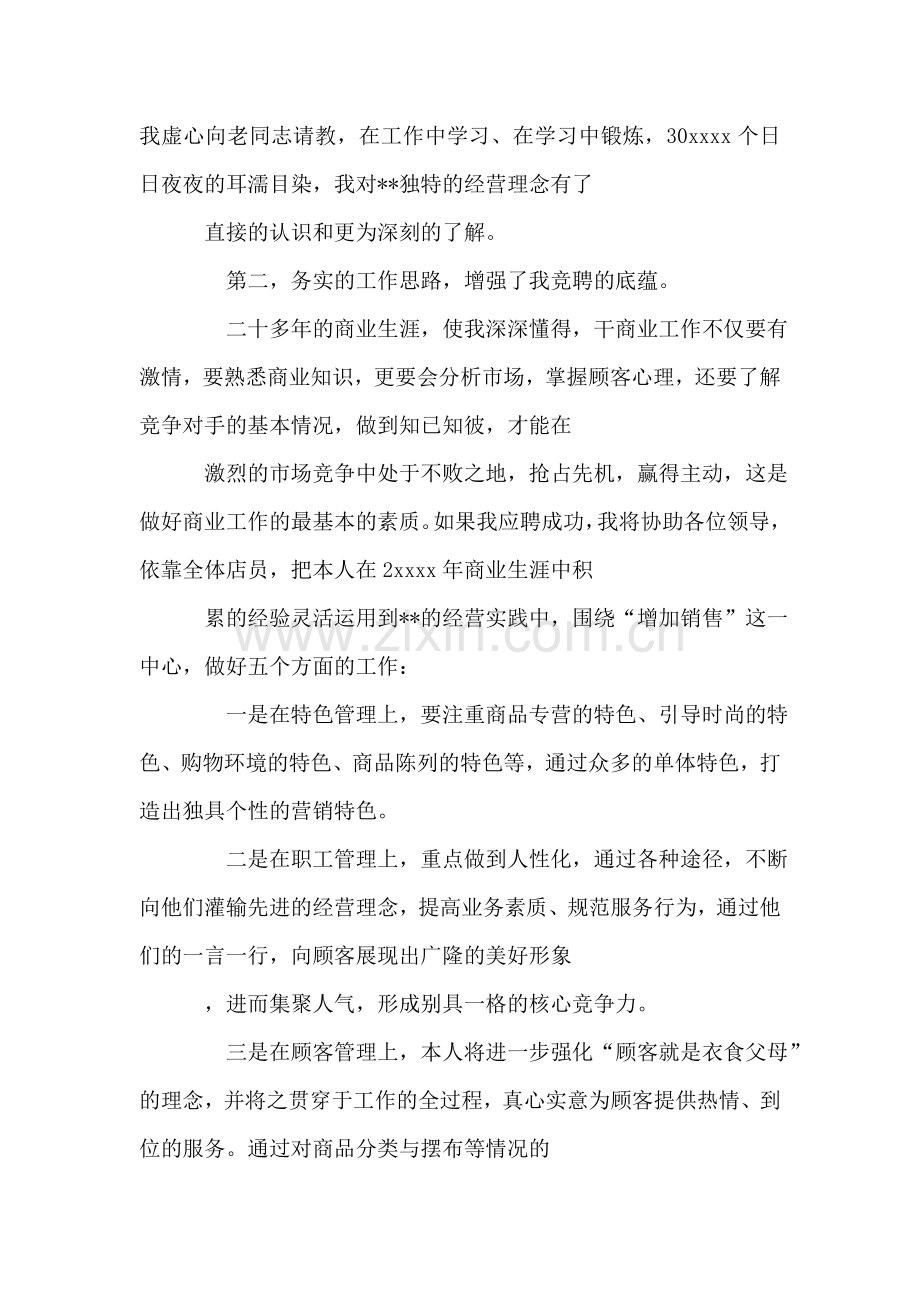 我虚心向老同志请教，在工作中学习、在学习中锻炼，30xxxx个日日夜夜的耳濡目染，我对**独特的经营理念有了

直接的认识和更为深刻的了解。

第二，务实的工作思路，增强了我竞聘的底蕴。

二十多年的商业生涯，使我深深懂得，干商业工作不仅要有激情，要熟悉商业知识，更要会分析市场，掌握顾客心理，还要了解竞争对手的基本情况，做到知已知彼，才能在

激烈的市场竞争中处于不败之地，抢占先机，赢得主动，这是做好商业工作的最基本的素质。如果我应聘成功，我将协助各位领导，依靠全体店员，把本人在2xxxx年商业生涯中积

累的经验灵活运用到**的经营实践中，围绕“增加销售”这一中心，做好五个方面的工作：

一是在特色管理上，要注重商品专营的特色、引导时尚的特色、购物环境的特色、商品陈列的特色等，通过众多的单体特色，打造出独具个性的营销特色。

二是在职工管理上，重点做到人性化，通过各种途径，不断向他们灌输先进的经营理念，提高业务素质、规范服务行为，通过他们的一言一行，向顾客展现出广隆的美好形象

，进而集聚人气，形成别具一格的核心竞争力。

三是在顾客管理上，本人将进一步强化“顾客就是衣食父母”的理念，并将之贯穿于工作的全过程，真心实意为顾客提供热情、到位的服务。通过对商品分类与摆布等情况的

www.zixin.com.cn